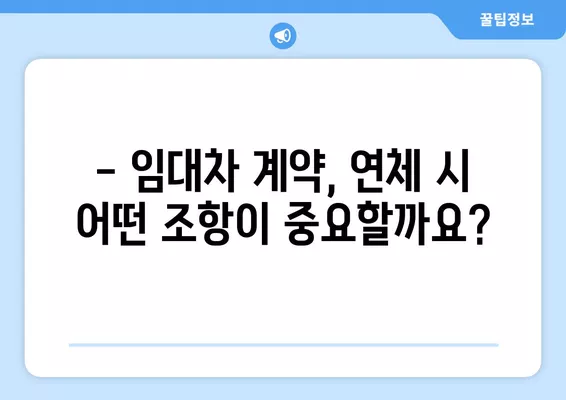 꿀팁정보

– 임대차 계약, 연체 시 어떤 조항이 중요할까요?